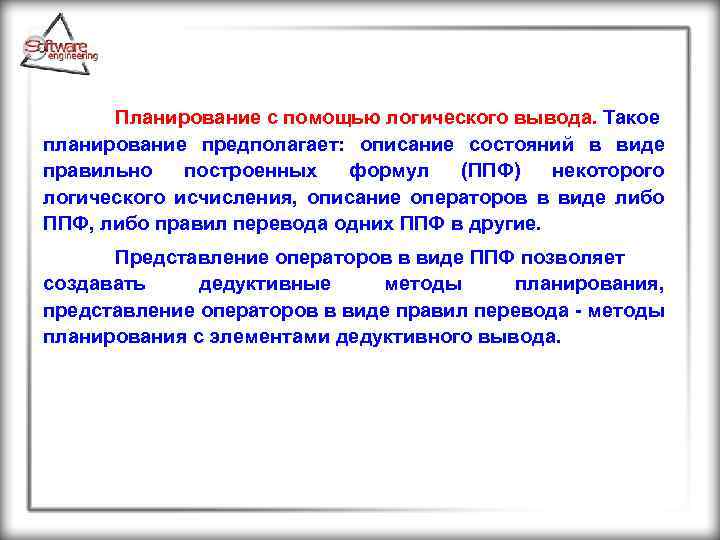 Software engineering

Планирование с помощью логического вывода. Такое планирование предполагает: описание состояний в виде правильно построенных формул (ППФ) некоторого логического исчисления, описание операторов в виде либо ППФ, либо правил перевода одних ППФ в другие.

Представление операторов в виде ППФ позволяет создавать дедуктивные методы планирования, представление операторов в виде правил перевода - методы планирования с элементами дедуктивного вывода.